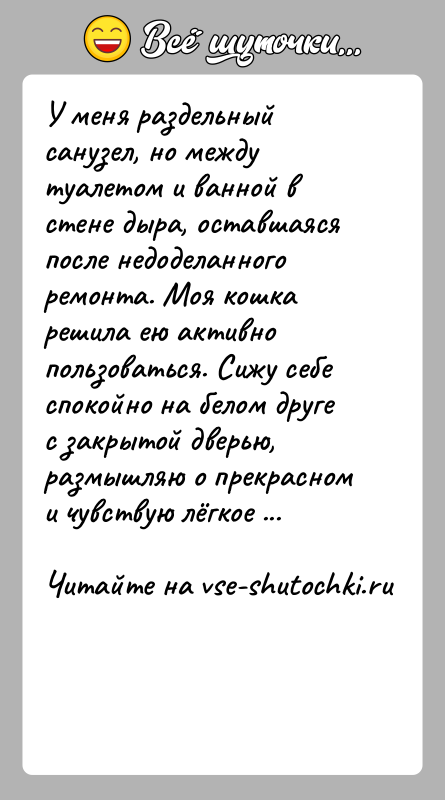 Всё шуточки...

У меня раздельный санузел, но между туалетом и ванной в стене дыра, оставшаяся после недоделанного ремонта. Моя кошка решила ею активно пользоваться. Сижу себе спокойно на белом друге с закрытой дверью, размышляю о прекрасном и чувствую лёгкое ...

Читайте на vse-shutochki.ru